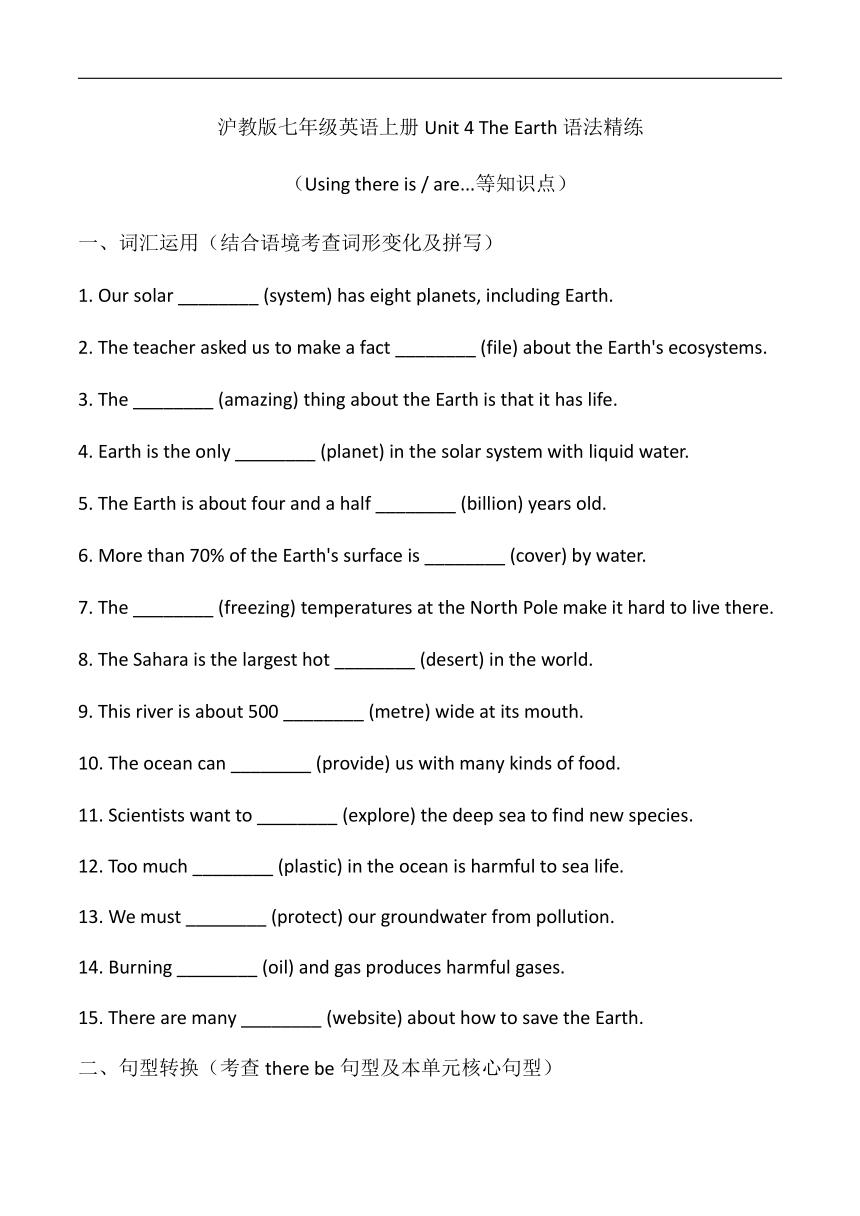 沪教版七年级英语上册 Unit 4 The Earth 语法精练

（Using there is / are...等知识点）

一、词汇运用（结合语境考查词形变化及拼写）

1. Our solar ________ (system) has eight planets, including Earth.

2. The teacher asked us to make a fact ________ (file) about the Earth's ecosystems.

3. The ________ (amazing) thing about the Earth is that it has life.

4. Earth is the only ________ (planet) in the solar system with liquid water.

5. The Earth is about four and a half ________ (billion) years old.

6. More than 70% of the Earth's surface is ________ (cover) by water.

7. The ________ (freezing) temperatures at the North Pole make it hard to live there.

8. The Sahara is the largest hot ________ (desert) in the world.

9. This river is about 500 ________ (metre) wide at its mouth.

10. The ocean can ________ (provide) us with many kinds of food.

11. Scientists want to ________ (explore) the deep sea to find new species.

12. Too much ________ (plastic) in the ocean is harmful to sea life.

13. We must ________ (protect) our groundwater from pollution.

14. Burning ________ (oil) and gas produces harmful gases.

15. There are many ________ (website) about how to save the Earth.

二、句型转换（考查 there be 句型及本单元核心句型）